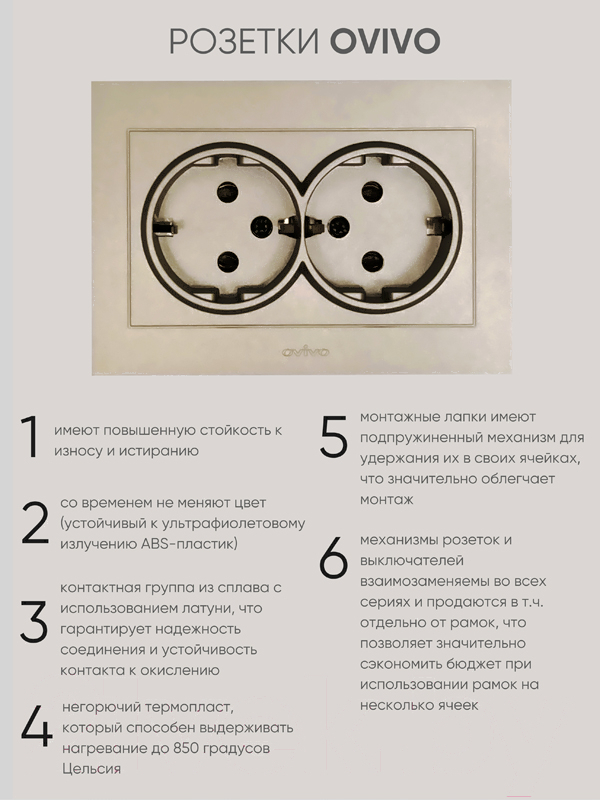 РОЗЕТКИ OVIVO

ovivo

1 имеют повышенную стойкость к износу и истиранию

2 со временем не меняют цвет (устойчивый к ультрафиолетовому излучению ABS-пластик)

3 контактная группа из сплава с использованием латуни, что гарантирует надежность соединения и устойчивость контакта к окислению

4 негорючий термопласт, который способен выдерживать нагревание до 850 градусов Цельсия

5 монтажные лапки имеют подпружиненный механизм для удержания их в своих ячейках, что значительно облегчает монтаж

6 механизмы розеток и выключателей взаимозаменяемы во всех сериях и продаются в т.ч. отдельно от рамок, что позволяет значительно сэкономить бюджет при использовании рамок на несколько ячеек